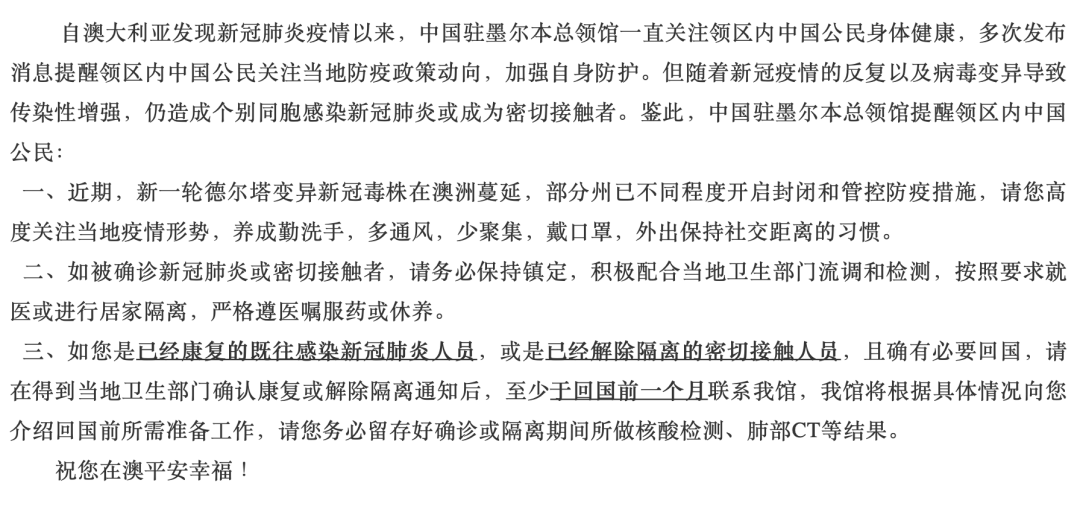 自澳大利亚发现新冠肺炎疫情以来，中国驻墨尔本总领馆一直关注领区内中国公民身体健康，多次发布消息提醒领区内中国公民关注当地防疫政策动向，加强自身防护。但随着新冠疫情的反复以及病毒变异导致传染性增强，仍造成个别同胞感染新冠肺炎或成为密切接触者。鉴此，中国驻墨尔本总领馆提醒领区内中国公民：

一、近期，新一轮德尔塔变异新冠毒株在澳洲蔓延，部分州已不同程度开启封闭和管控防疫措施，请您高度关注当地疫情形势，养成勤洗手，多通风，少聚集，戴口罩，外出保持社交距离的习惯。

二、如被确诊新冠肺炎或密切接触者，请务必保持镇定，积极配合当地卫生部门流调和检测，按照要求就医或进行居家隔离，严格遵医嘱服药或休养。

三、如您是已经康复的既往感染新冠肺炎人员，或是已经解除隔离的密切接触人员，且确有必要回国，请在得到当地卫生部门确认康复或解除隔离通知后，至少于回国前一个月联系我馆，我馆将根据具体情况向您介绍回国前所需准备工作，请您务必留存好确诊或隔离期间所做核酸检测、肺部CT等结果。

祝您在澳平安幸福！